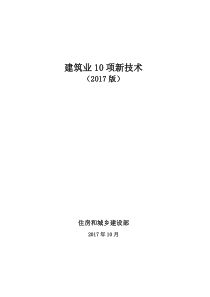 建筑业 10 项新技术

（2017 版）

住房和城乡建设部

2017 年 10 月